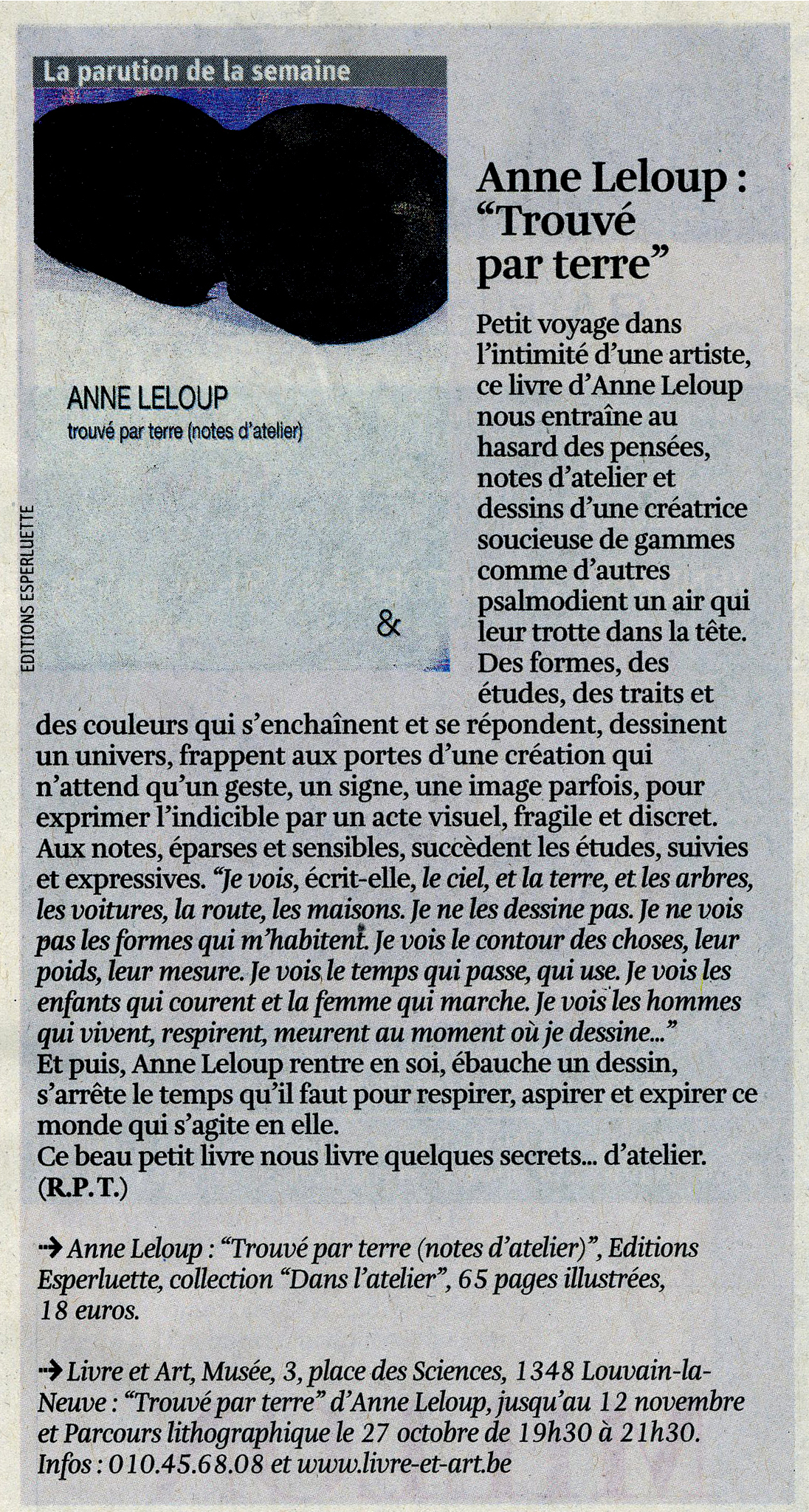 La parution de la semaine

ANNE LELOUP
trouvé par terre (notes d'atelier)

&

EDITIONS ESPERLUETTE

Anne Leloup : "Trouvé par terre"

Petit voyage dans l'intimité d'une artiste, ce livre d'Anne Leloup nous entraîne au hasard des pensées, notes d'atelier et dessins d'une créatrice soucieuse de gammes comme d'autres psalmodient un air qui leur trotte dans la tête. Des formes, des études, des traits et des couleurs qui s'enchaînent et se répondent, dessinent un univers, frappent aux portes d'une création qui n'attend qu'un geste, un signe, une image parfois, pour exprimer l'indicible par un acte visuel, fragile et discret. Aux notes, éparses et sensibles, succèdent les études, suivies et expressives. "Je vois, écrit-elle, le ciel, et la terre, et les arbres, les voitures, la route, les maisons. Je ne les dessine pas. Je ne vois pas les formes qui m'habitent. Je vois le contour des choses, leur poids, leur mesure. Je vois le temps qui passe, qui use. Je vois les enfants qui courent et la femme qui marche. Je vois les hommes qui vivent, respirent, meurent au moment où je dessine..."
Et puis, Anne Leloup rentre en soi, ébauche un dessin, s'arrête le temps qu'il faut pour respirer, aspirer et expirer ce monde qui s'agite en elle.
Ce beau petit livre nous livre quelques secrets... d'atelier. (R.P.T.)

→ Anne Leloup : "Trouvé par terre (notes d'atelier)", Editions Esperluette, collection "Dans l'atelier", 65 pages illustrées, 18 euros.

→ Livre et Art, Musée, 3, place des Sciences, 1348 Louvain-la-Neuve : "Trouvé par terre" d'Anne Leloup, jusqu'au 12 novembre et Parcours lithographique le 27 octobre de 19h30 à 21h30. Infos : 010.45.68.08 et www.livre-et-art.be